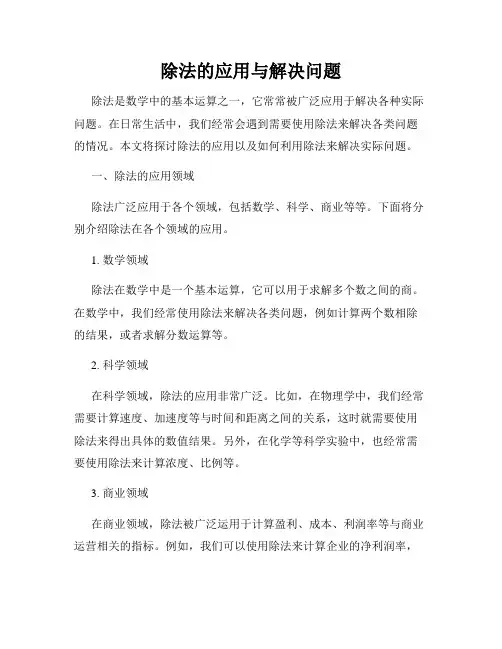 除法的应用与解决问题

除法是数学中的基本运算之一，它常常被广泛应用于解决各种实际问题。在日常生活中，我们经常会遇到需要使用除法来解决各类问题的情况。本文将探讨除法的应用以及如何利用除法来解决实际问题。

一、除法的应用领域

除法广泛应用于各个领域，包括数学、科学、商业等等。下面将分别介绍除法在各个领域的应用。

1. 数学领域

除法在数学中是一个基本运算，它可以用于求解多个数之间的商。在数学中，我们经常使用除法来解决各类问题，例如计算两个数相除的结果，或者求解分数运算等。

2. 科学领域

在科学领域，除法的应用非常广泛。比如，在物理学中，我们经常需要计算速度、加速度等与时间和距离之间的关系，这时就需要使用除法来得出具体的数值结果。另外，在化学等科学实验中，也经常需要使用除法来计算浓度、比例等。

3. 商业领域

在商业领域，除法被广泛运用于计算盈利、成本、利润率等与商业运营相关的指标。例如，我们可以使用除法来计算企业的净利润率，